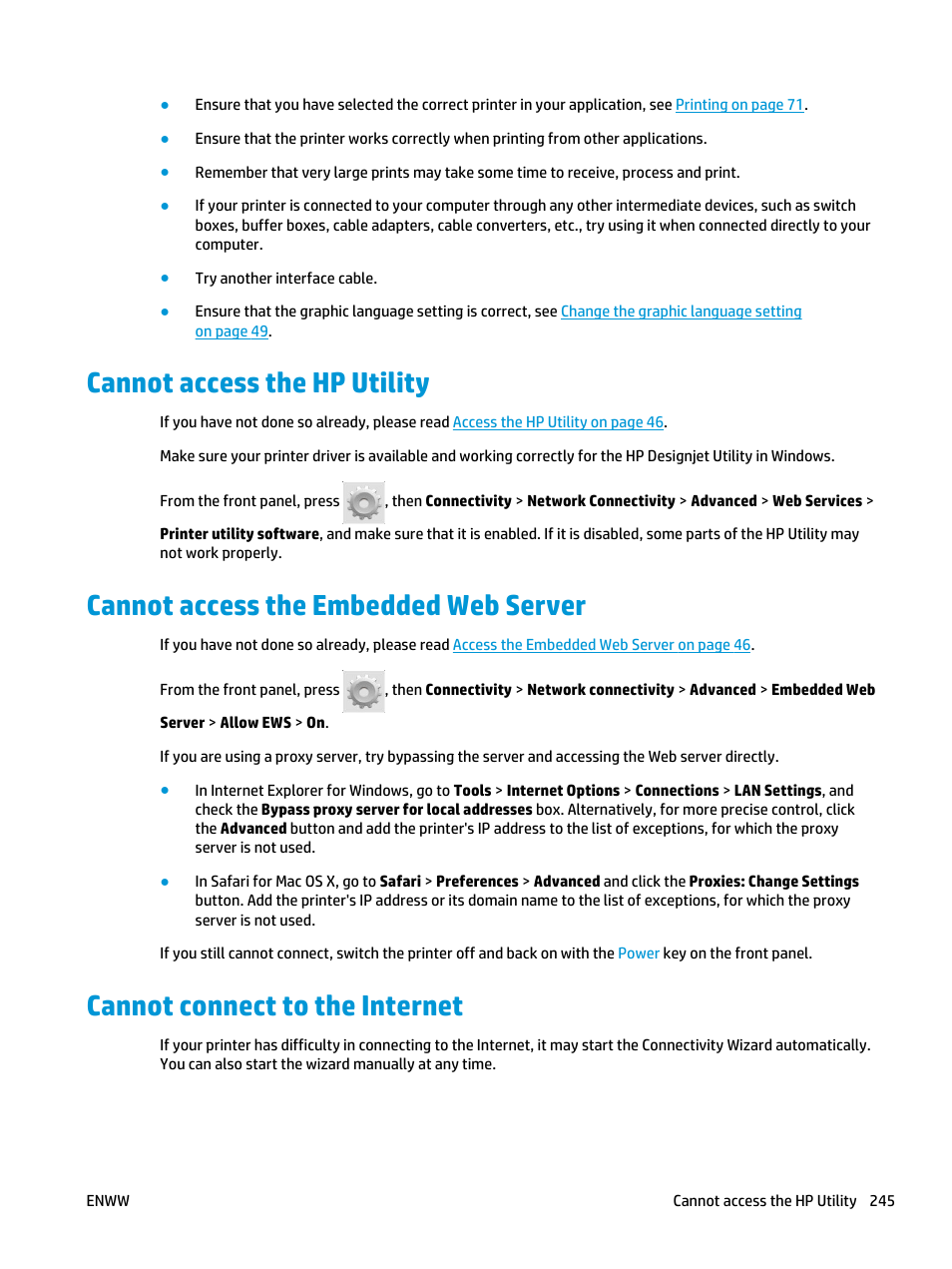 ● Ensure that you have selected the correct printer in your application, see Printing on page 71.

● Ensure that the printer works correctly when printing from other applications.

● Remember that very large prints may take some time to receive, process and print.

● If your printer is connected to your computer through any other intermediate devices, such as switch boxes, buffer boxes, cable adapters, cable converters, etc., try using it when connected directly to your computer.

● Try another interface cable.

● Ensure that the graphic language setting is correct, see Change the graphic language setting on page 49.

Cannot access the HP Utility

If you have not done so already, please read Access the HP Utility on page 46.

Make sure your printer driver is available and working correctly for the HP Designjet Utility in Windows.

From the front panel, press , then Connectivity > Network Connectivity > Advanced > Web Services > Printer utility software, and make sure that it is enabled. If it is disabled, some parts of the HP Utility may not work properly.

Cannot access the Embedded Web Server

If you have not done so already, please read Access the Embedded Web Server on page 46.

From the front panel, press , then Connectivity > Network connectivity > Advanced > Embedded Web Server > Allow EWS > On.

If you are using a proxy server, try bypassing the server and accessing the Web server directly.

● In Internet Explorer for Windows, go to Tools > Internet Options > Connections > LAN Settings, and check the Bypass proxy server for local addresses box. Alternatively, for more precise control, click the Advanced button and add the printer's IP address to the list of exceptions, for which the proxy server is not used.

● In Safari for Mac OS X, go to Safari > Preferences > Advanced and click the Proxies: Change Settings button. Add the printer's IP address or its domain name to the list of exceptions, for which the proxy server is not used.

If you still cannot connect, switch the printer off and back on with the Power key on the front panel.

Cannot connect to the Internet

If your printer has difficulty in connecting to the Internet, it may start the Connectivity Wizard automatically. You can also start the wizard manually at any time.

ENWW Cannot access the HP Utility 245